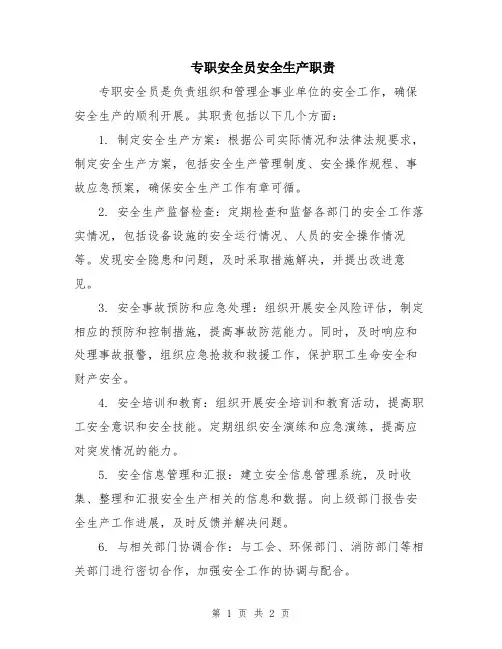 专职安全员安全生产职责

专职安全员是负责组织和管理企事业单位的安全工作，确保安全生产的顺利开展。其职责包括以下几个方面：

1. 制定安全生产方案：根据公司实际情况和法律法规要求，制定安全生产方案，包括安全生产管理制度、安全操作规程、事故应急预案，确保安全生产工作有章可循。

2. 安全生产监督检查：定期检查和监督各部门的安全工作落实情况，包括设备设施的安全运行情况、人员的安全操作情况等。发现安全隐患和问题，及时采取措施解决，并提出改进意见。

3. 安全事故预防和应急处理：组织开展安全风险评估，制定相应的预防和控制措施，提高事故防范能力。同时，及时响应和处理事故报警，组织应急抢救和救援工作，保护职工生命安全和财产安全。

4. 安全培训和教育：组织开展安全培训和教育活动，提高职工安全意识和安全技能。定期组织安全演练和应急演练，提高应对突发情况的能力。

5. 安全信息管理和汇报：建立安全信息管理系统，及时收集、整理和汇报安全生产相关的信息和数据。向上级部门报告安全生产工作进展，及时反馈并解决问题。

6. 与相关部门协调合作：与工会、环保部门、消防部门等相关部门进行密切合作，加强安全工作的协调与配合。

第 1 页 共 2 页